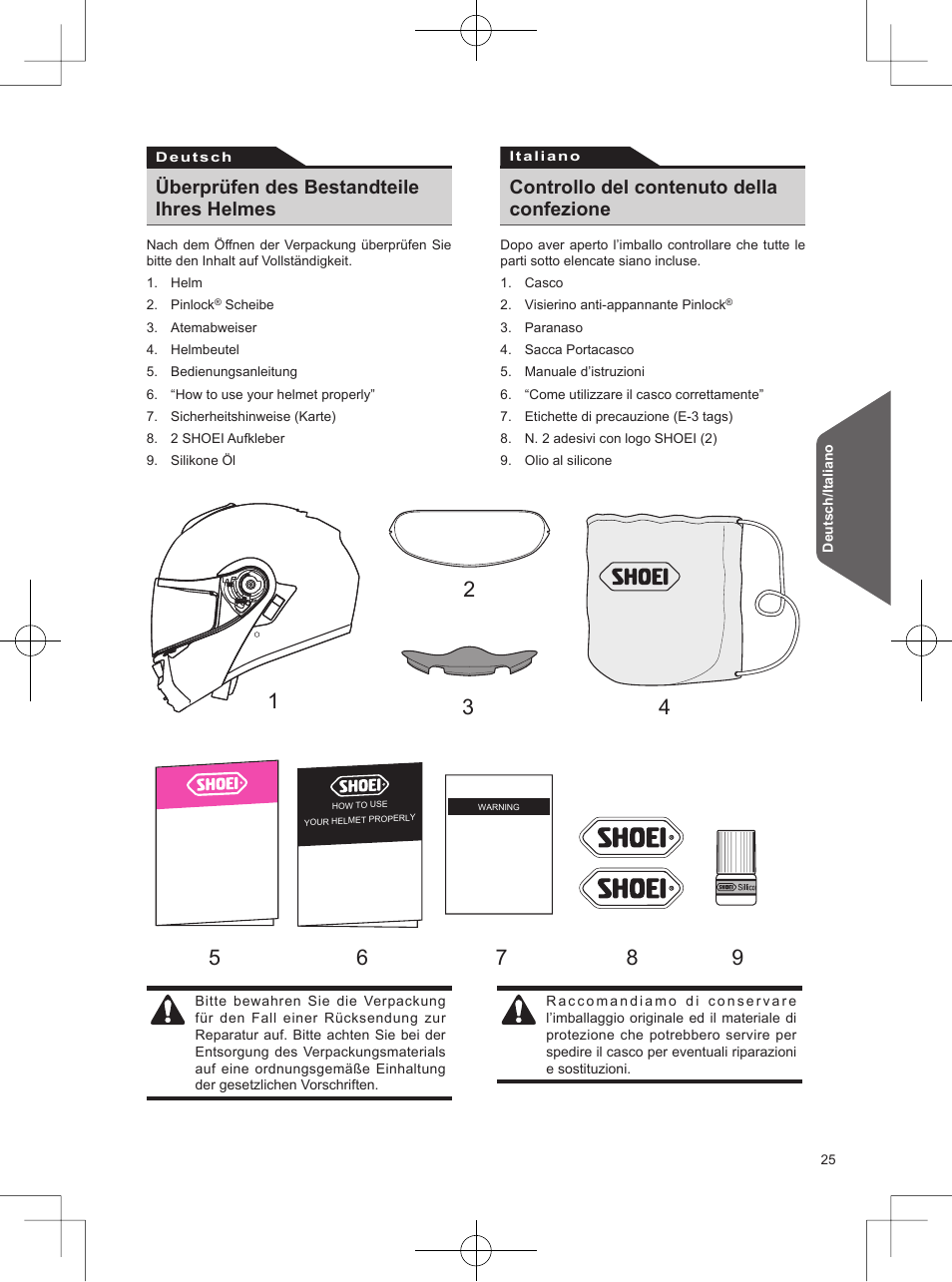 Deutsch

Überprüfen des Bestandteile Ihres Helmes

Nach dem Öffnen der Verpackung überprüfen Sie bitte den Inhalt auf Vollständigkeit.

1. Helm
2. Pinlock® Scheibe
3. Atemabweiser
4. Helmbeutel
5. Bedienungsanleitung
6. “How to use your helmet properly”
7. Sicherheitshinweise (Karte)
8. 2 SHOEI Aufkleber
9. Silikone Öl

Italiano

Controllo del contenuto della confezione

Dopo aver aperto l’imballo controllare che tutte le parti sotto elencate siano incluse.

1. Casco
2. Visierino anti-appannante Pinlock®
3. Paranaso
4. Sacca Portacasco
5. Manuale d’istruzioni
6. “Come utilizzare il casco correttamente”
7. Etichette di precauzione (E-3 tags)
8. N. 2 adesivi con logo SHOEI (2)
9. Olio al silicone

Deutsch/Italiano

1

2

3

SHOEI

4

SHOEI

SHOEI

HOW TO USE YOUR HELMET PROPERLY

WARNING

SHOEI

SHOEI

SHOEI Silico

5 6 7 8 9

Bitte bewahren Sie die Verpackung für den Fall einer Rücksendung zur Reparatur auf. Bitte achten Sie bei der Entsorgung des Verpackungsmaterials auf eine ordnungsgemäße Einhaltung der gesetzlichen Vorschriften.

Raccomandiamo di conservare l’imballaggio originale ed il materiale di protezione che potrebbero servire per spedire il casco per eventuali riparazioni e sostituzioni.

25